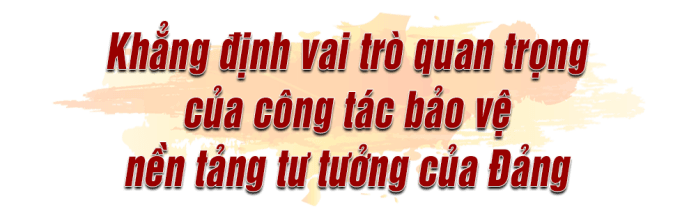 Khẳng định vai trò quan trọng của công tác bảo vệ nền tảng tư tưởng của Đảng